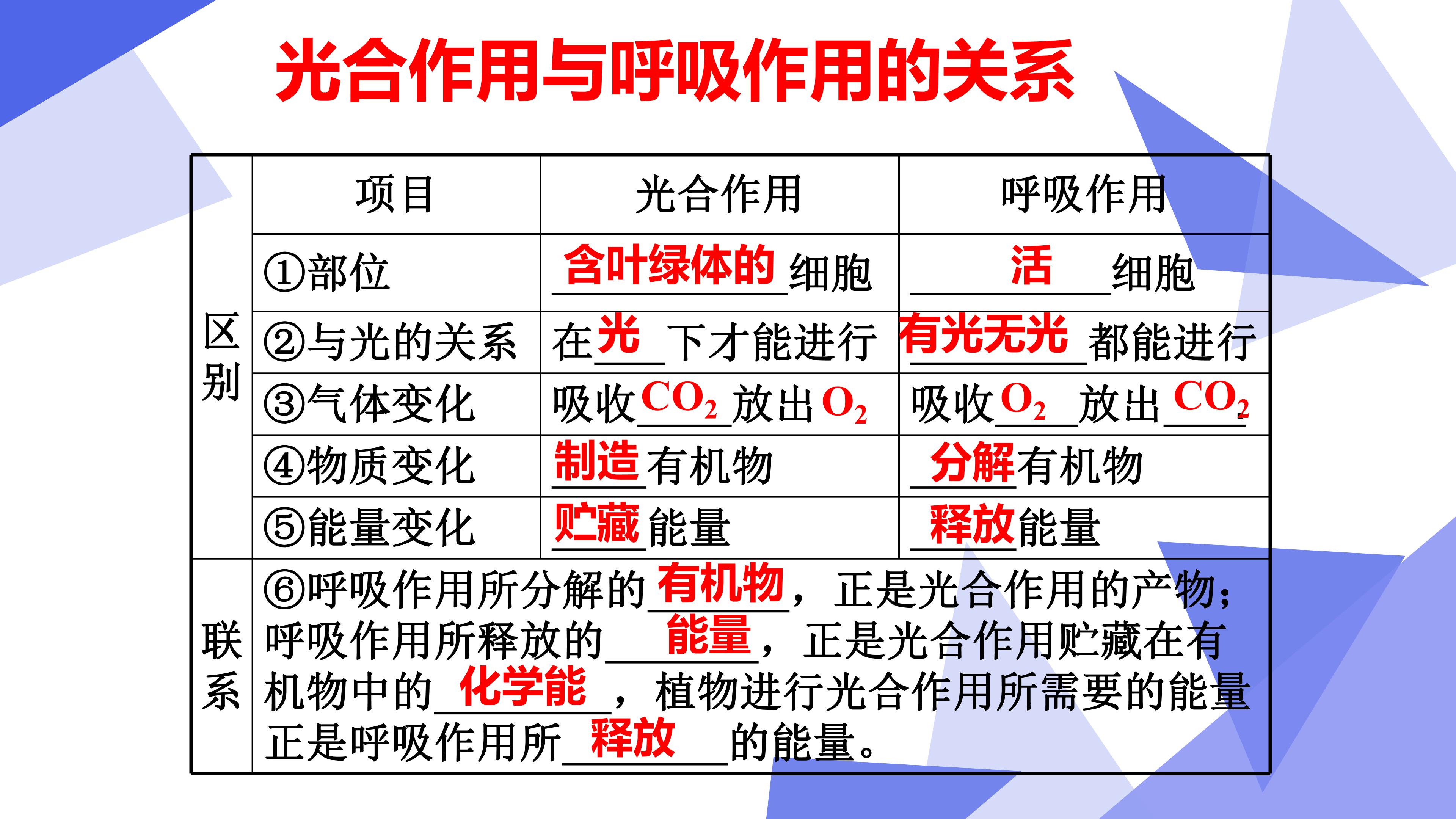 光合作用与呼吸作用的关系

|  | 项目 | 光合作用 | 呼吸作用 |
|---|---|---|---|
| 区别 | ①部位 | 含叶绿体的细胞 | 活细胞 |
|  | ②与光的关系 | 在光下才能进行 | 有光无光都能进行 |
|  | ③气体变化 | 吸收$CO_2$放出$O_2$ | 吸收$O_2$放出$CO_2$ |
|  | ④物质变化 | 制造有机物 | 分解有机物 |
|  | ⑤能量变化 | 贮藏能量 | 释放能量 |
| 联系 | ⑥呼吸作用所分解的有机物，正是光合作用的产物；呼吸作用所释放的能量，正是光合作用贮藏在有机物中的化学能，植物进行光合作用所需要的能量正是呼吸作用所释放的能量。 |  |  |